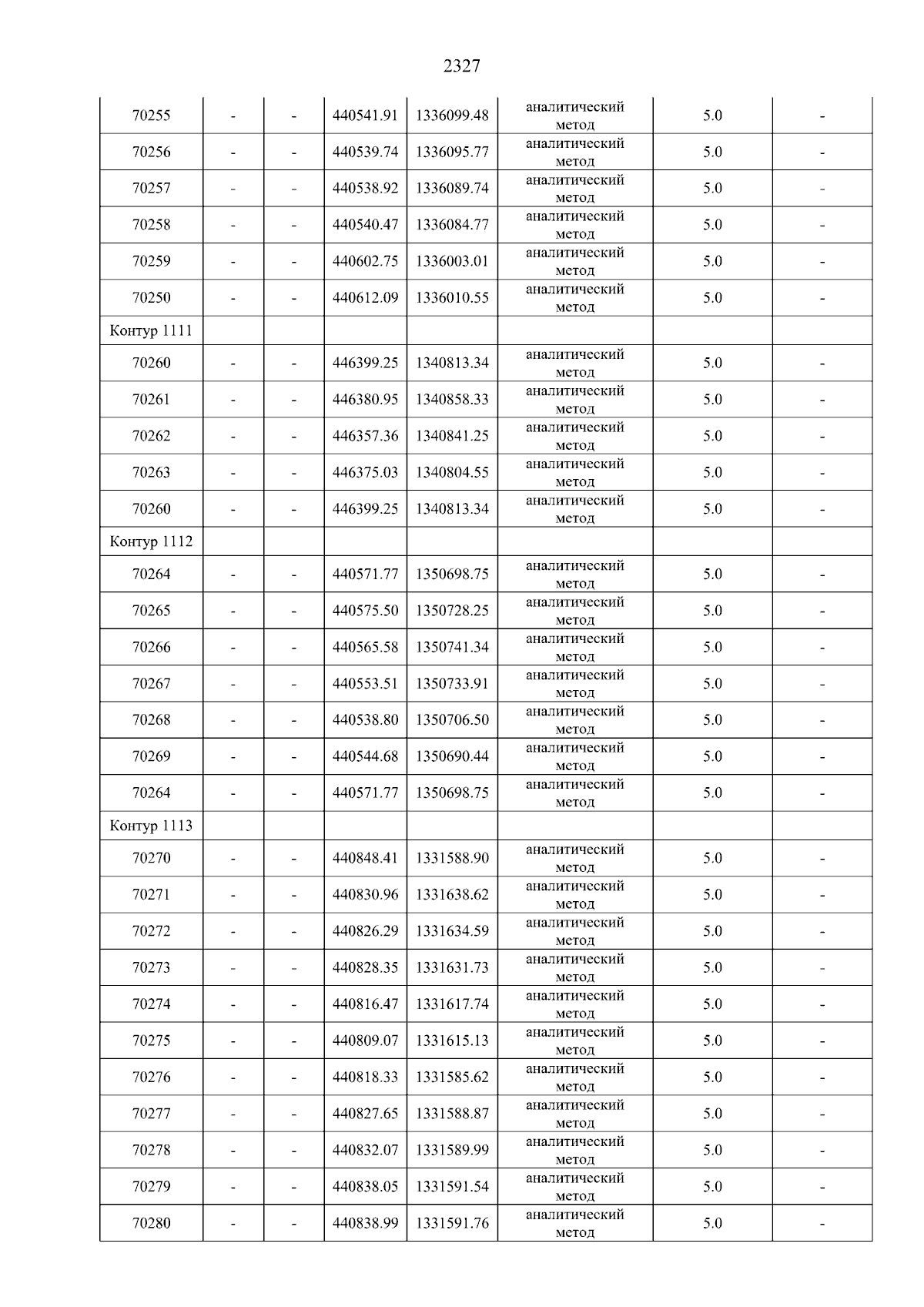 2327

| 70255 | - | - | 440541.91 | 1336099.48 | аналитический метод | 5.0 | - |
|---|---|---|---|---|---|---|---|
| 70256 | - | - | 440539.74 | 1336095.77 | аналитический метод | 5.0 | - |
| 70257 | - | - | 440538.92 | 1336089.74 | аналитический метод | 5.0 | - |
| 70258 | - | - | 440540.47 | 1336084.77 | аналитический метод | 5.0 | - |
| 70259 | - | - | 440602.75 | 1336003.01 | аналитический метод | 5.0 | - |
| 70250 | - | - | 440612.09 | 1336010.55 | аналитический метод | 5.0 | - |
| Контур 1111 | | | | | | | |
| 70260 | - | - | 446399.25 | 1340813.34 | аналитический метод | 5.0 | - |
| 70261 | - | - | 446380.95 | 1340858.33 | аналитический метод | 5.0 | - |
| 70262 | - | - | 446357.36 | 1340841.25 | аналитический метод | 5.0 | - |
| 70263 | - | - | 446375.03 | 1340804.55 | аналитический метод | 5.0 | - |
| 70260 | - | - | 446399.25 | 1340813.34 | аналитический метод | 5.0 | - |
| Контур 1112 | | | | | | | |
| 70264 | - | - | 440571.77 | 1350698.75 | аналитический метод | 5.0 | - |
| 70265 | - | - | 440575.50 | 1350728.25 | аналитический метод | 5.0 | - |
| 70266 | - | - | 440565.58 | 1350741.34 | аналитический метод | 5.0 | - |
| 70267 | - | - | 440553.51 | 1350733.91 | аналитический метод | 5.0 | - |
| 70268 | - | - | 440538.80 | 1350706.50 | аналитический метод | 5.0 | - |
| 70269 | - | - | 440544.68 | 1350690.44 | аналитический метод | 5.0 | - |
| 70264 | - | - | 440571.77 | 1350698.75 | аналитический метод | 5.0 | - |
| Контур 1113 | | | | | | | |
| 70270 | - | - | 440848.41 | 1331588.90 | аналитический метод | 5.0 | - |
| 70271 | - | - | 440830.96 | 1331638.62 | аналитический метод | 5.0 | - |
| 70272 | - | - | 440826.29 | 1331634.59 | аналитический метод | 5.0 | - |
| 70273 | - | - | 440828.35 | 1331631.73 | аналитический метод | 5.0 | - |
| 70274 | - | - | 440816.47 | 1331617.74 | аналитический метод | 5.0 | - |
| 70275 | - | - | 440809.07 | 1331615.13 | аналитический метод | 5.0 | - |
| 70276 | - | - | 440818.33 | 1331585.62 | аналитический метод | 5.0 | - |
| 70277 | - | - | 440827.65 | 1331588.87 | аналитический метод | 5.0 | - |
| 70278 | - | - | 440832.07 | 1331589.99 | аналитический метод | 5.0 | - |
| 70279 | - | - | 440838.05 | 1331591.54 | аналитический метод | 5.0 | - |
| 70280 | - | - | 440838.99 | 1331591.76 | аналитический метод | 5.0 | - |